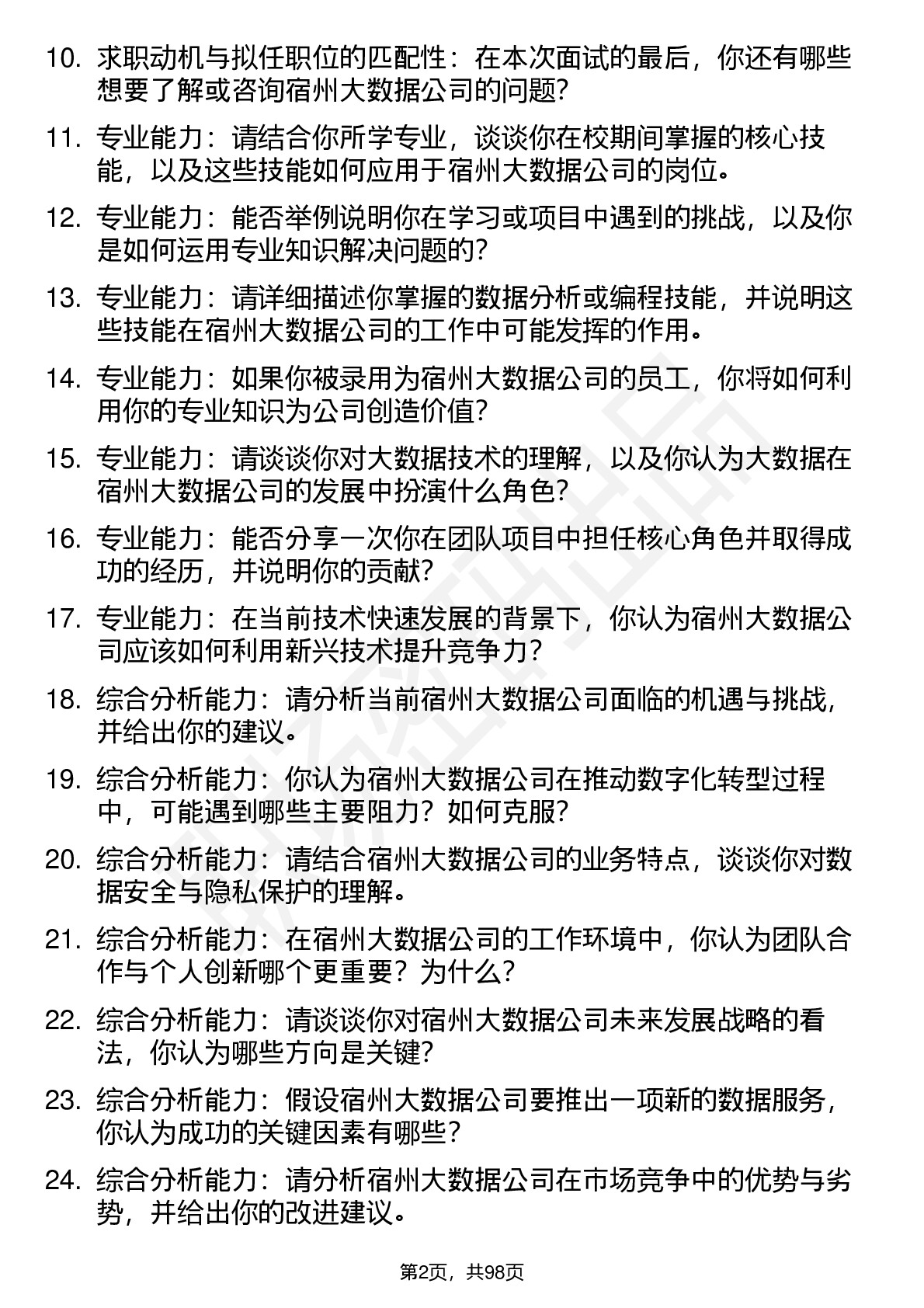 10. 求职动机与拟任职位的匹配性：在本次面试的最后，你还有哪些想要了解或咨询宿州大数据公司的问题？

11. 专业能力：请结合你所学专业，谈谈你在校期间掌握的核心技能，以及这些技能如何应用于宿州大数据公司的岗位。

12. 专业能力：能否举例说明你在学习或项目中遇到的挑战，以及你是如何运用专业知识解决问题的？

13. 专业能力：请详细描述你掌握的数据分析或编程技能，并说明这些技能在宿州大数据公司的工作中可能发挥的作用。

14. 专业能力：如果你被录用为宿州大数据公司的员工，你将如何利用你的专业知识为公司创造价值？

15. 专业能力：请谈谈你对大数据技术的理解，以及你认为大数据在宿州大数据公司的发展中扮演什么角色？

16. 专业能力：能否分享一次你在团队项目中担任核心角色并取得成功的经历，并说明你的贡献？

17. 专业能力：在当前技术快速发展的背景下，你认为宿州大数据公司应该如何利用新兴技术提升竞争力？

18. 综合分析能力：请分析当前宿州大数据公司面临的机遇与挑战，并给出你的建议。

19. 综合分析能力：你认为宿州大数据公司在推动数字化转型过程中，可能遇到哪些主要阻力？如何克服？

20. 综合分析能力：请结合宿州大数据公司的业务特点，谈谈你对数据安全与隐私保护的理解。

21. 综合分析能力：在宿州大数据公司的工作环境中，你认为团队合作与个人创新哪个更重要？为什么？

22. 综合分析能力：请谈谈你对宿州大数据公司未来发展战略的看法，你认为哪些方向是关键？

23. 综合分析能力：假设宿州大数据公司要推出一项新的数据服务，你认为成功的关键因素有哪些？

24. 综合分析能力：请分析宿州大数据公司在市场竞争中的优势与劣势，并给出你的改进建议。

第2页，共98页